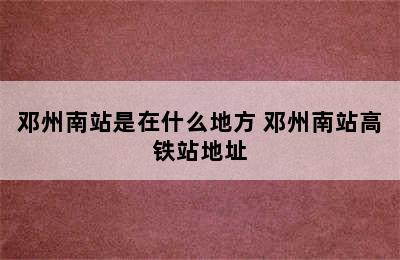 邓州南站是在什么地方 邓州南站高铁站地址